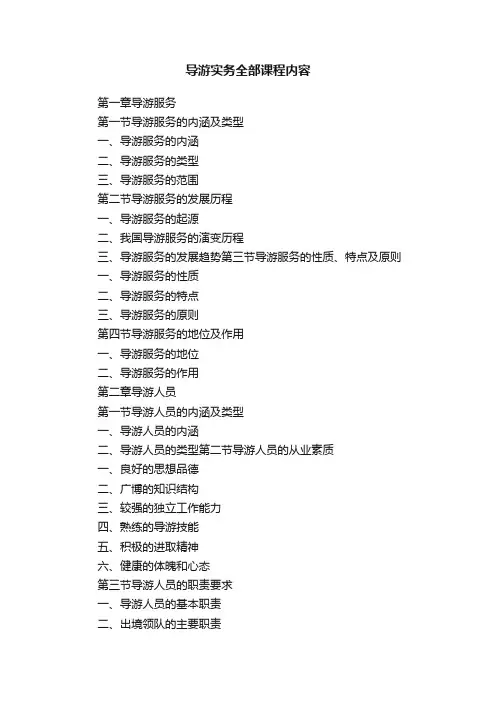 导游实务全部课程内容

第一章导游服务
第一节导游服务的内涵及类型
一、导游服务的内涵
二、导游服务的类型
三、导游服务的范围
第二节导游服务的发展历程
一、导游服务的起源
二、我国导游服务的演变历程
三、导游服务的发展趋势第三节导游服务的性质、特点及原则
一、导游服务的性质
二、导游服务的特点
三、导游服务的原则
第四节导游服务的地位及作用
一、导游服务的地位
二、导游服务的作用
第二章导游人员
第一节导游人员的内涵及类型
一、导游人员的内涵
二、导游人员的类型第二节导游人员的从业素质
一、良好的思想品德
二、广博的知识结构
三、较强的独立工作能力
四、熟练的导游技能
五、积极的进取精神
六、健康的体魄和心态
第三节导游人员的职责要求
一、导游人员的基本职责
二、出境领队的主要职责